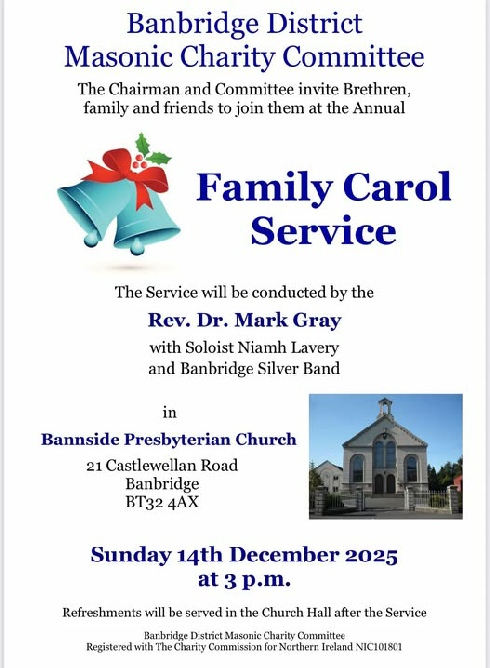 Banbridge District
Masonic Charity Committee

The Chairman and Committee invite Brethren, family and friends to join them at the Annual

Family Carol
Service

The Service will be conducted by the

Rev. Dr. Mark Gray

with Soloist Niamh Lavery
and Banbridge Silver Band

in

Bannside Presbyterian Church

21 Castlewellan Road
Banbridge
BT32 4AX

Sunday 14th December 2025
at 3 p.m.

Refreshments will be served in the Church Hall after the Service

Banbridge District Masonic Charity Committee
Registered with The Charity Commission for Northern Ireland NIC101801